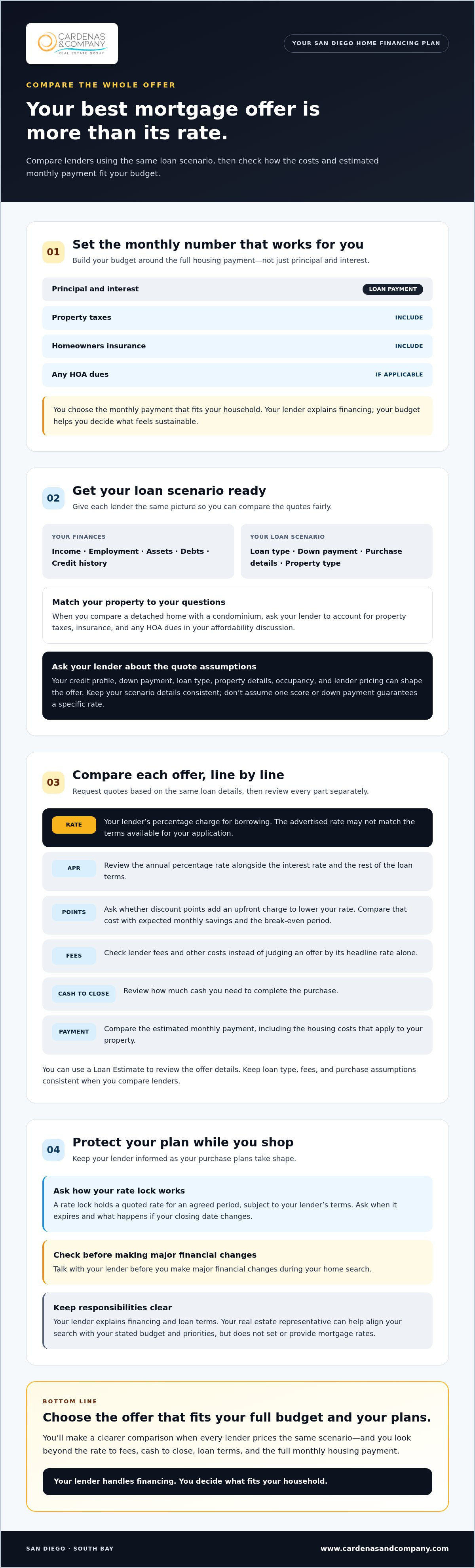 CARDENAS & COMPANY
REAL ESTATE GROUP

YOUR SAN DIEGO HOME FINANCING PLAN

COMPARE THE WHOLE OFFER

Your best mortgage offer is more than its rate.

Compare lenders using the same loan scenario, then check how the costs and estimated monthly payment fit your budget.

01

Set the monthly number that works for you

Build your budget around the full housing payment—not just principal and interest.

Principal and interest
LOAN PAYMENT

Property taxes
INCLUDE

Homeowners insurance
INCLUDE

Any HOA dues
IF APPLICABLE

You choose the monthly payment that fits your household. Your lender explains financing; your budget helps you decide what feels sustainable.

02

Get your loan scenario ready

Give each lender the same picture so you can compare the quotes fairly.

YOUR FINANCES
Income · Employment · Assets · Debts · Credit history

YOUR LOAN SCENARIO
Loan type · Down payment · Purchase details · Property type

Match your property to your questions
When you compare a detached home with a condominium, ask your lender to account for property taxes, insurance, and any HOA dues in your affordability discussion.

Ask your lender about the quote assumptions
Your credit profile, down payment, loan type, property details, occupancy, and lender pricing can shape the offer. Keep your scenario details consistent; don't assume one score or down payment guarantees a specific rate.

03

Compare each offer, line by line

Request quotes based on the same loan details, then review every part separately.

RATE
Your lender's percentage charge for borrowing. The advertised rate may not match the terms available for your application.

APR
Review the annual percentage rate alongside the interest rate and the rest of the loan terms.

POINTS
Ask whether discount points add an upfront charge to lower your rate. Compare that cost with expected monthly savings and the break-even period.

FEES
Check lender fees and other costs instead of judging an offer by its headline rate alone.

CASH TO CLOSE
Review how much cash you need to complete the purchase.

PAYMENT
Compare the estimated monthly payment, including the housing costs that apply to your property.

You can use a Loan Estimate to review the offer details. Keep loan type, fees, and purchase assumptions consistent when you compare lenders.

04

Protect your plan while you shop

Keep your lender informed as your purchase plans take shape.

Ask how your rate lock works
A rate lock holds a quoted rate for an agreed period, subject to your lender's terms. Ask when it expires and what happens if your closing date changes.

Check before making major financial changes
Talk with your lender before you make major financial changes during your home search.

Keep responsibilities clear
Your lender explains financing and loan terms. Your real estate representative can help align your search with your stated budget and priorities, but does not set or provide mortgage rates.

BOTTOM LINE

Choose the offer that fits your full budget and your plans.

You'll make a clearer comparison when every lender prices the same scenario—and you look beyond the rate to fees, cash to close, loan terms, and the full monthly housing payment.

Your lender handles financing. You decide what fits your household.

SAN DIEGO · SOUTH BAY

www.cardenasandcompany.com